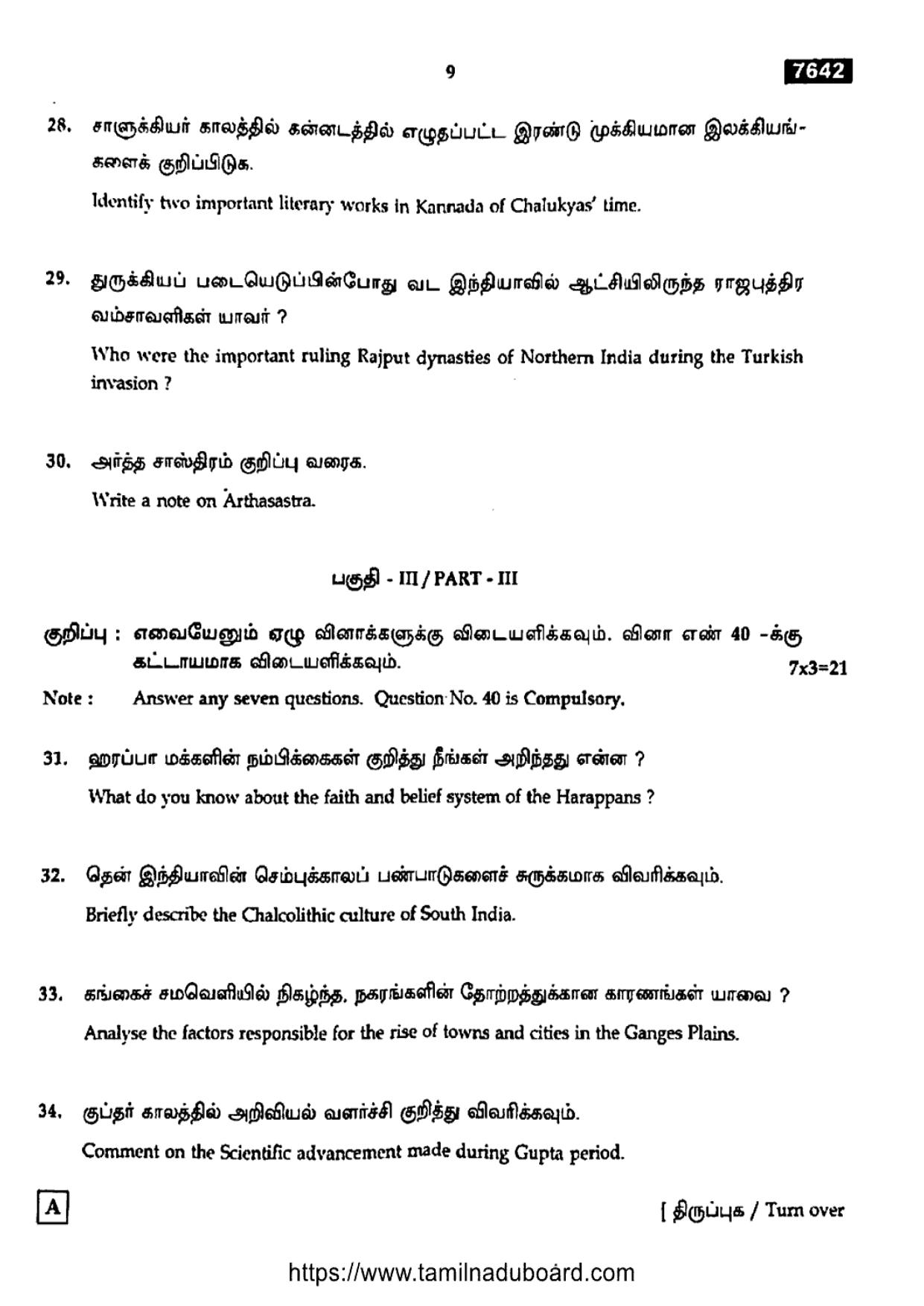 9

7642

28. சாளுக்கியர் காலத்தில் கன்னடத்தில் எழுதப்பட்ட இரண்டு முக்கியமான இலக்கியங்களைக் குறிப்பிடுக.

Identify two important literary works in Kannada of Chalukyas' time.

29. துருக்கியப் படையெடுப்பின்போது வட இந்தியாவில் ஆட்சியிலிருந்த ராஜபுத்திர வம்சாவளிகள் யாவர் ?

Who were the important ruling Rajput dynasties of Northern India during the Turkish invasion ?

30. அர்த்த சாஸ்திரம் குறிப்பு வரைக.

Write a note on Arthasastra.

பகுதி - III / PART - III

குறிப்பு : எவையேனும் ஏழு வினாக்களுக்கு விடையளிக்கவும். வினா எண் 40 -க்கு கட்டாயமாக விடையளிக்கவும். 7x3=21

Note : Answer any seven questions. Question No. 40 is Compulsory.

31. ஹரப்பா மக்களின் நம்பிக்கைகள் குறித்து நீங்கள் அறிந்தது என்ன ?

What do you know about the faith and belief system of the Harappans ?

32. தென் இந்தியாவின் செம்புக்காலப் பண்பாடுகளைச் சுருக்கமாக விவரிக்கவும்.

Briefly describe the Chalcolithic culture of South India.

33. கங்கைச் சமவெளியில் நிகழ்ந்த, நகரங்களின் தோற்றத்துக்கான காரணங்கள் யாவை ?

Analyse the factors responsible for the rise of towns and cities in the Ganges Plains.

34. குப்தர் காலத்தில் அறிவியல் வளர்ச்சி குறித்து விவரிக்கவும்.

Comment on the Scientific advancement made during Gupta period.

A

[ திருப்புக / Turn over

https://www.tamilnaduboard.com